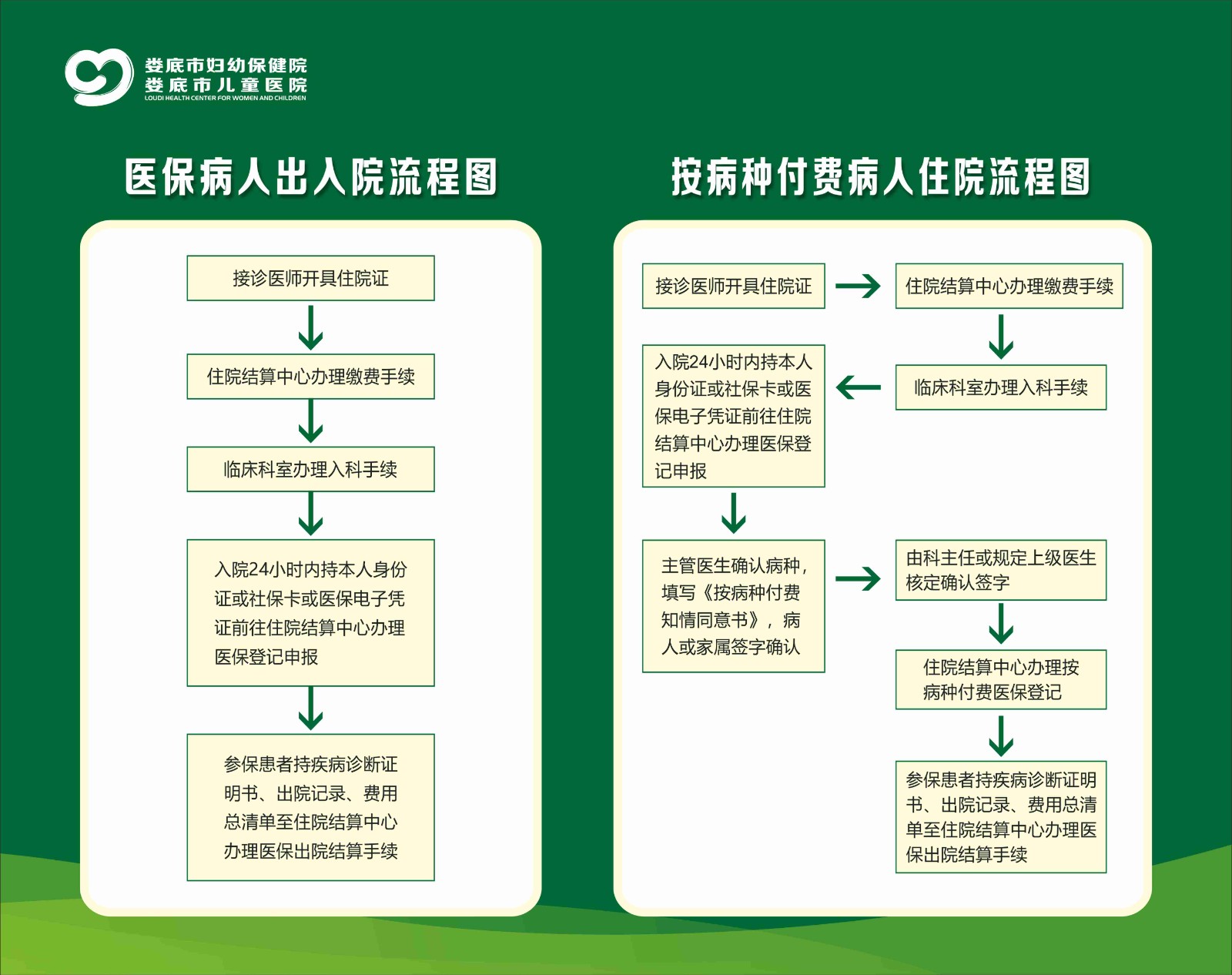 娄底市妇幼保健院
娄底市儿童医院
LOUDI HEALTH CENTER FOR WOMEN AND CHILDREN

医保病人出入院流程图

接诊医师开具住院证

住院结算中心办理缴费手续

临床科室办理入科手续

入院24小时内持本人身份证或社保卡或医保电子凭证前往住院结算中心办理医保登记申报

参保患者持疾病诊断证明书、出院记录、费用总清单至住院结算中心办理医保出院结算手续

按病种付费病人住院流程图

接诊医师开具住院证

住院结算中心办理缴费手续

临床科室办理入科手续

入院24小时内持本人身份证或社保卡或医保电子凭证前往住院结算中心办理医保登记申报

主管医生确认病种，填写《按病种付费知情同意书》，病人或家属签字确认

由科主任或规定上级医生核定确认签字

住院结算中心办理按病种付费医保登记

参保患者持疾病诊断证明书、出院记录、费用总清单至住院结算中心办理医保出院结算手续